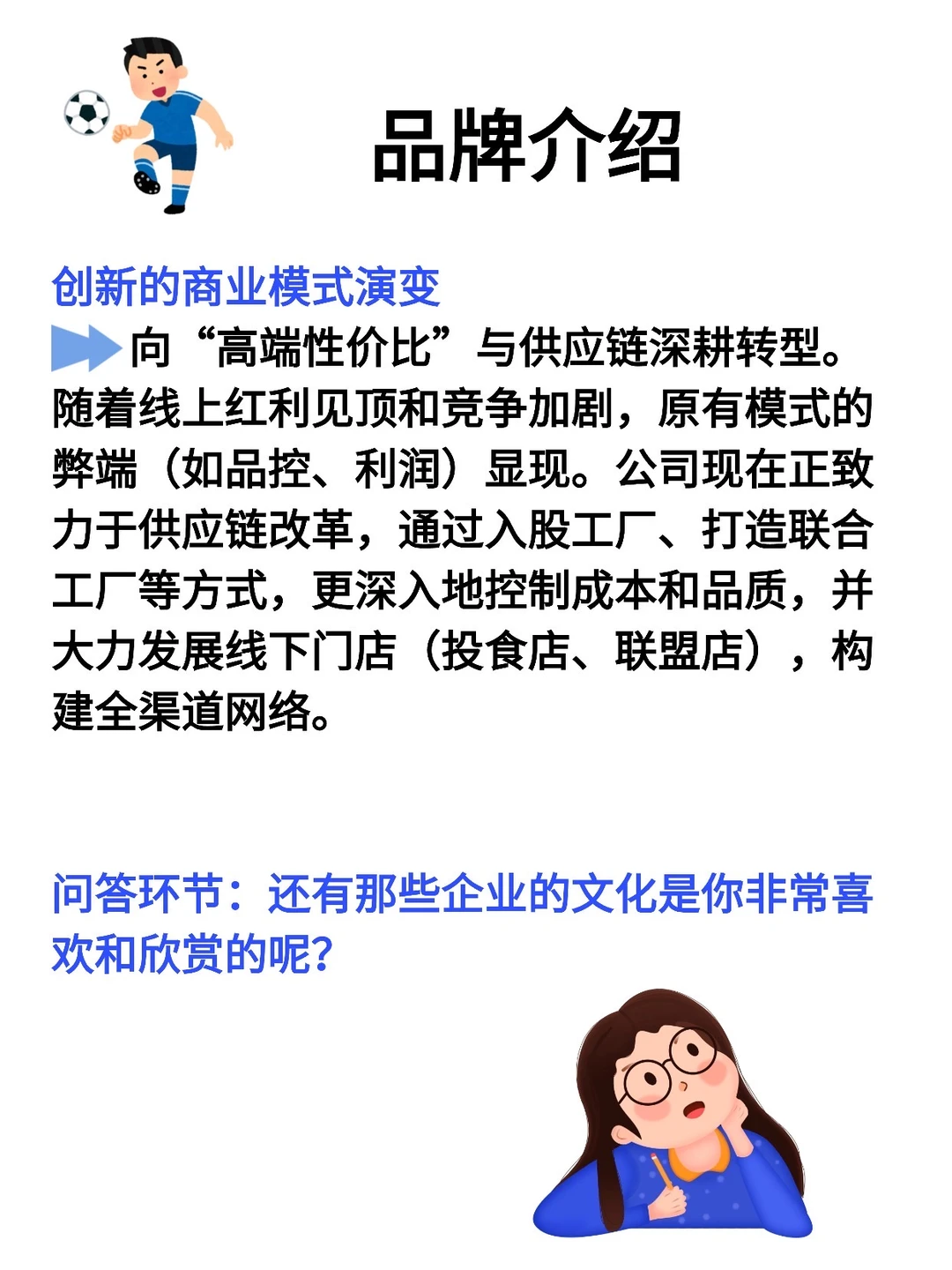 品牌介绍

创新的商业模式演变

向“高端性价比”与供应链深耕转型。随着线上红利见顶和竞争加剧，原有模式的弊端（如品控、利润）显现。公司现在正致力于供应链改革，通过入股工厂、打造联合工厂等方式，更深入地控制成本和品质，并大力发展线下门店（投食店、联盟店），构建全渠道网络。

问答环节：还有那些企业的文化是你非常喜欢和欣赏的呢？